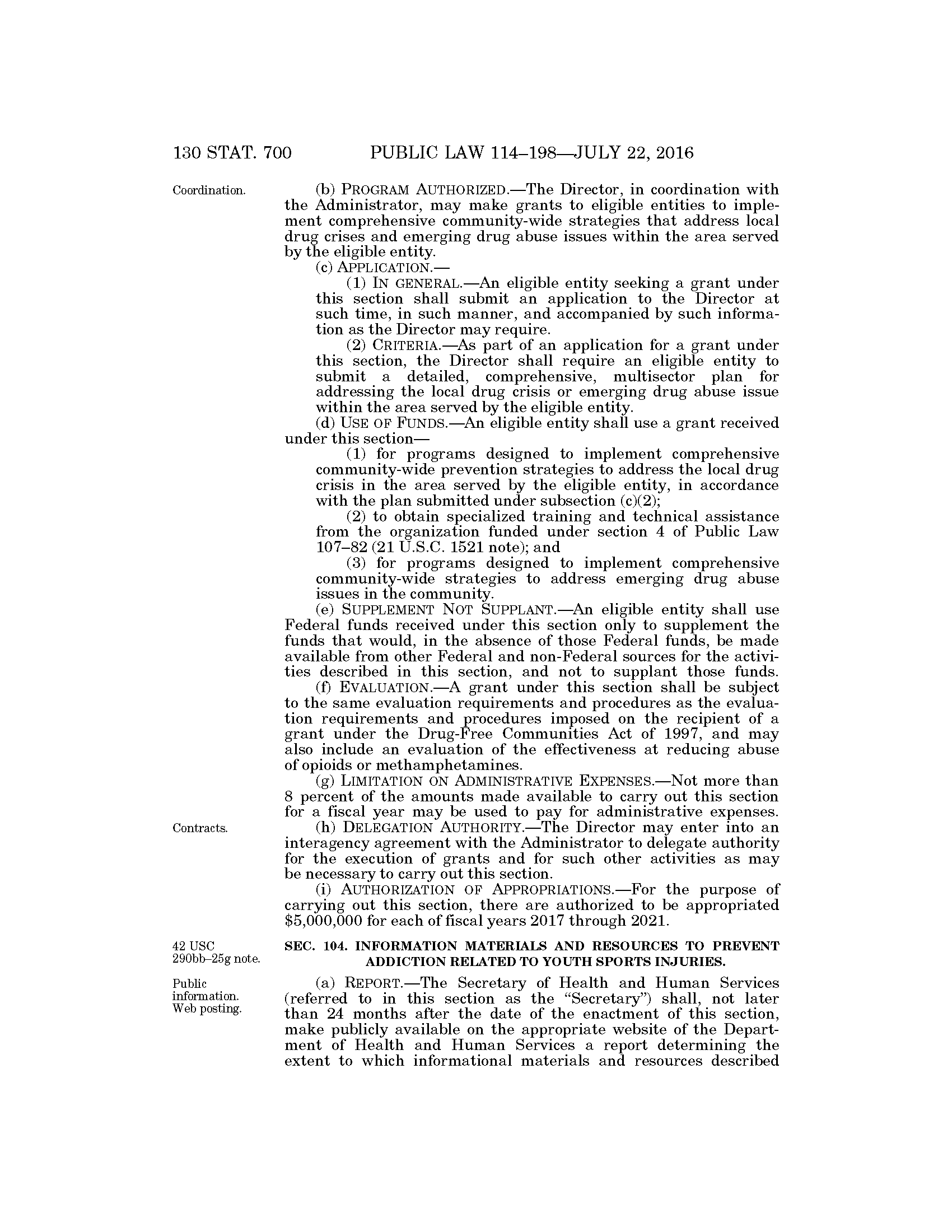 130 STAT. 700 PUBLIC LAW 114–198—JULY 22, 2016

Coordination.

(b) PROGRAM AUTHORIZED.—The Director, in coordination with the Administrator, may make grants to eligible entities to implement comprehensive community-wide strategies that address local drug crises and emerging drug abuse issues within the area served by the eligible entity.

(c) APPLICATION.—

(1) IN GENERAL.—An eligible entity seeking a grant under this section shall submit an application to the Director at such time, in such manner, and accompanied by such information as the Director may require.

(2) CRITERIA.—As part of an application for a grant under this section, the Director shall require an eligible entity to submit a detailed, comprehensive, multisector plan for addressing the local drug crisis or emerging drug abuse issue within the area served by the eligible entity.

(d) USE OF FUNDS.—An eligible entity shall use a grant received under this section—

(1) for programs designed to implement comprehensive community-wide prevention strategies to address the local drug crisis in the area served by the eligible entity, in accordance with the plan submitted under subsection (c)(2);

(2) to obtain specialized training and technical assistance from the organization funded under section 4 of Public Law 107–82 (21 U.S.C. 1521 note); and

(3) for programs designed to implement comprehensive community-wide strategies to address emerging drug abuse issues in the community.

(e) SUPPLEMENT NOT SUPPLANT.—An eligible entity shall use Federal funds received under this section only to supplement the funds that would, in the absence of those Federal funds, be made available from other Federal and non-Federal sources for the activities described in this section, and not to supplant those funds.

(f) EVALUATION.—A grant under this section shall be subject to the same evaluation requirements and procedures as the evaluation requirements and procedures imposed on the recipient of a grant under the Drug-Free Communities Act of 1997, and may also include an evaluation of the effectiveness at reducing abuse of opioids or methamphetamines.

(g) LIMITATION ON ADMINISTRATIVE EXPENSES.—Not more than 8 percent of the amounts made available to carry out this section for a fiscal year may be used to pay for administrative expenses.

Contracts.

(h) DELEGATION AUTHORITY.—The Director may enter into an interagency agreement with the Administrator to delegate authority for the execution of grants and for such other activities as may be necessary to carry out this section.

(i) AUTHORIZATION OF APPROPRIATIONS.—For the purpose of carrying out this section, there are authorized to be appropriated $5,000,000 for each of fiscal years 2017 through 2021.

42 USC 290bb–25g note.

SEC. 104. INFORMATION MATERIALS AND RESOURCES TO PREVENT ADDICTION RELATED TO YOUTH SPORTS INJURIES.

Public information. Web posting.

(a) REPORT.—The Secretary of Health and Human Services (referred to in this section as the "Secretary") shall, not later than 24 months after the date of the enactment of this section, make publicly available on the appropriate website of the Department of Health and Human Services a report determining the extent to which informational materials and resources described